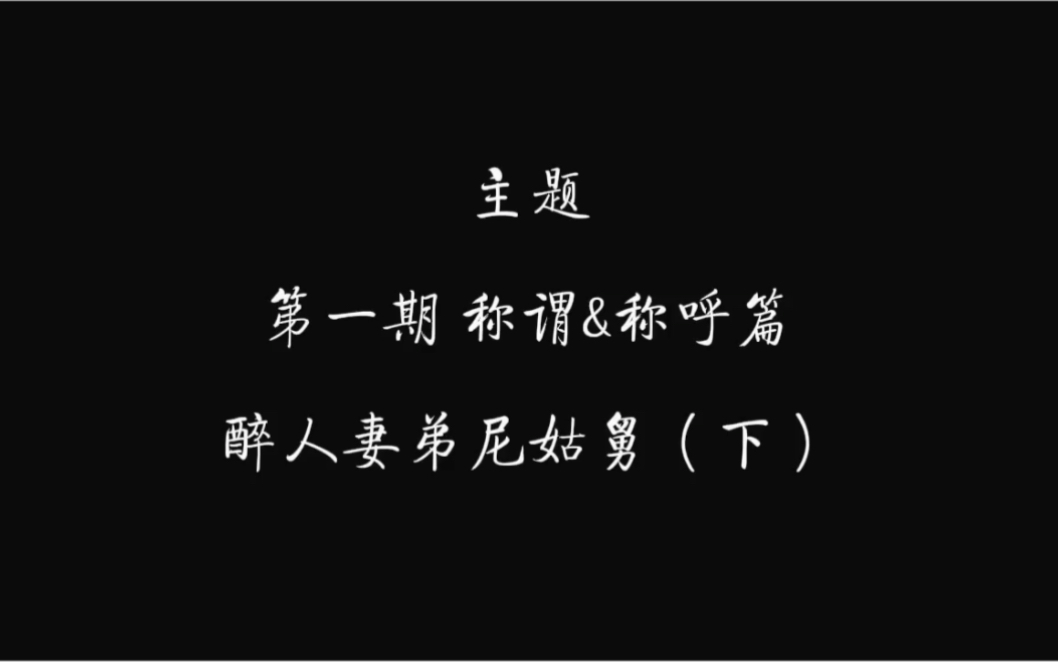 主题

第一期 称谓&称呼篇

醉人妻弟尼姑舅（下）